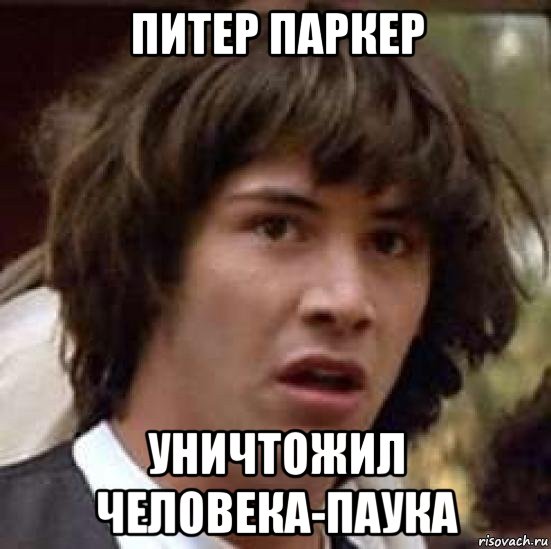 ПИТЕР ПАРКЕР

УНИЧТОЖИЛ ЧЕЛОВЕКА-ПАУКА

risovach.ru